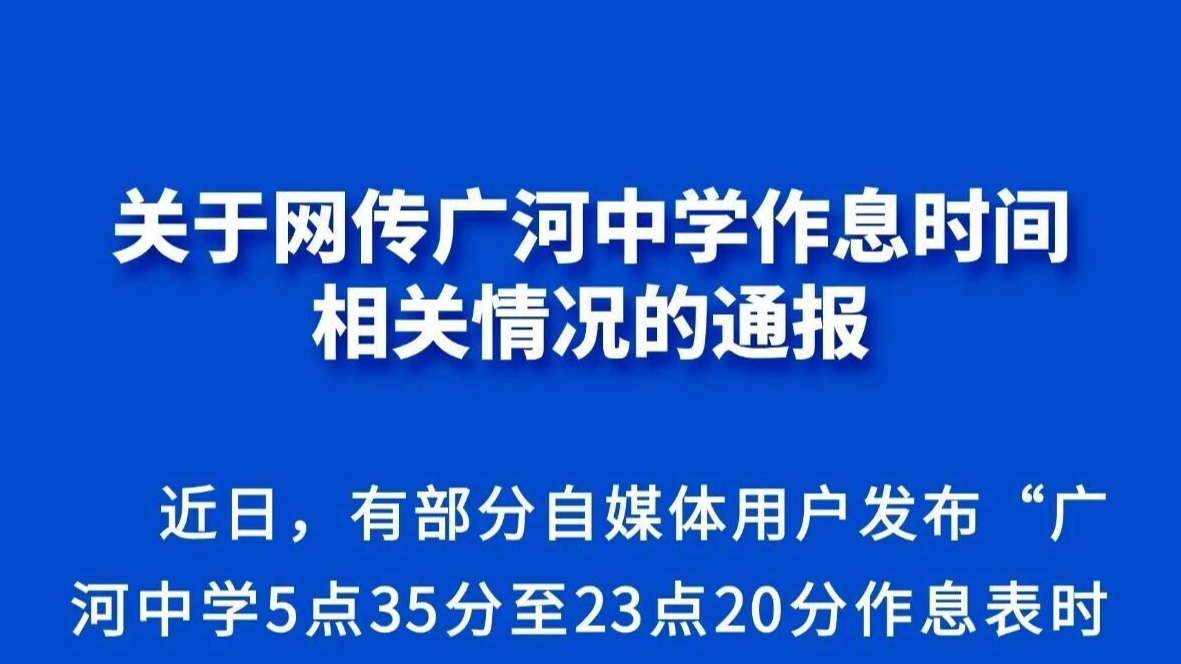 关于网传广河中学作息时间相关情况的通报

近日，有部分自媒体用户发布“广河中学5点35分至23点20分作息表时